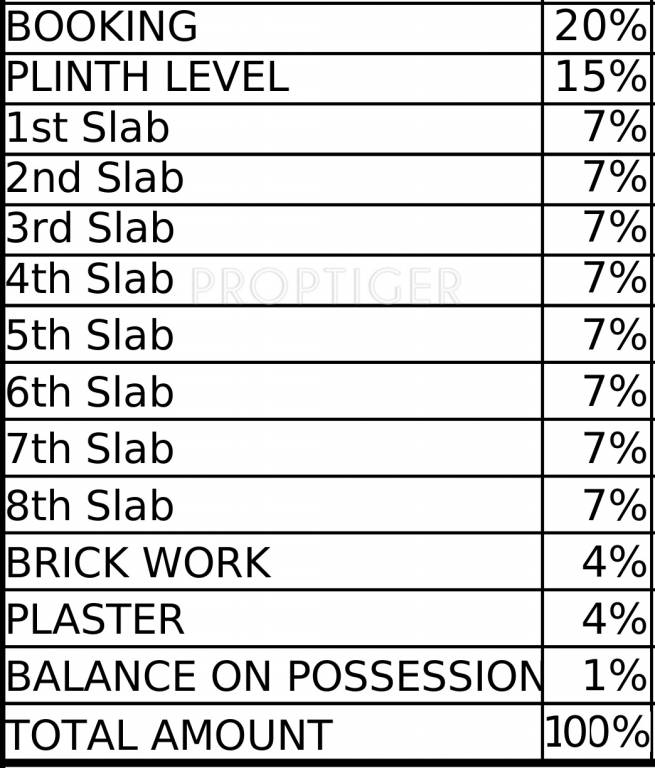 | BOOKING | 20% |
|---|---|
| PLINTH LEVEL | 15% |
| 1st Slab | 7% |
| 2nd Slab | 7% |
| 3rd Slab | 7% |
| 4th Slab | 7% |
| 5th Slab | 7% |
| 6th Slab | 7% |
| 7th Slab | 7% |
| 8th Slab | 7% |
| BRICK WORK | 4% |
| PLASTER | 4% |
| BALANCE ON POSSESSION | 1% |
| TOTAL AMOUNT | 100% |

PROPTIGER